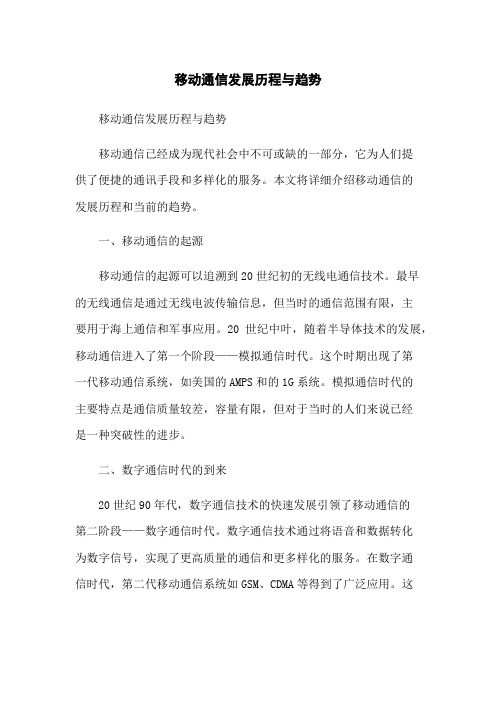 移动通信发展历程与趋势

移动通信发展历程与趋势

移动通信已经成为现代社会中不可或缺的一部分，它为人们提供了便捷的通讯手段和多样化的服务。本文将详细介绍移动通信的发展历程和当前的趋势。

一、移动通信的起源

移动通信的起源可以追溯到20世纪初的无线电通信技术。最早的无线通信是通过无线电波传输信息，但当时的通信范围有限，主要用于海上通信和军事应用。20 世纪中叶，随着半导体技术的发展，移动通信进入了第一个阶段——模拟通信时代。这个时期出现了第一代移动通信系统，如美国的AMPS和的1G系统。模拟通信时代的主要特点是通信质量较差，容量有限，但对于当时的人们来说已经是一种突破性的进步。

二、数字通信时代的到来

20世纪90年代，数字通信技术的快速发展引领了移动通信的第二阶段——数字通信时代。数字通信技术通过将语音和数据转化为数字信号，实现了更高质量的通信和更多样化的服务。在数字通信时代，第二代移动通信系统如GSM、CDMA等得到了广泛应用。这